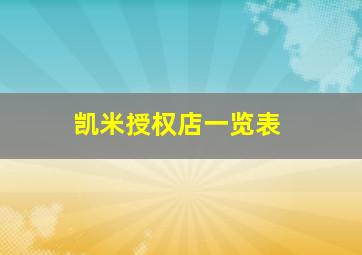 凯米授权店一览表